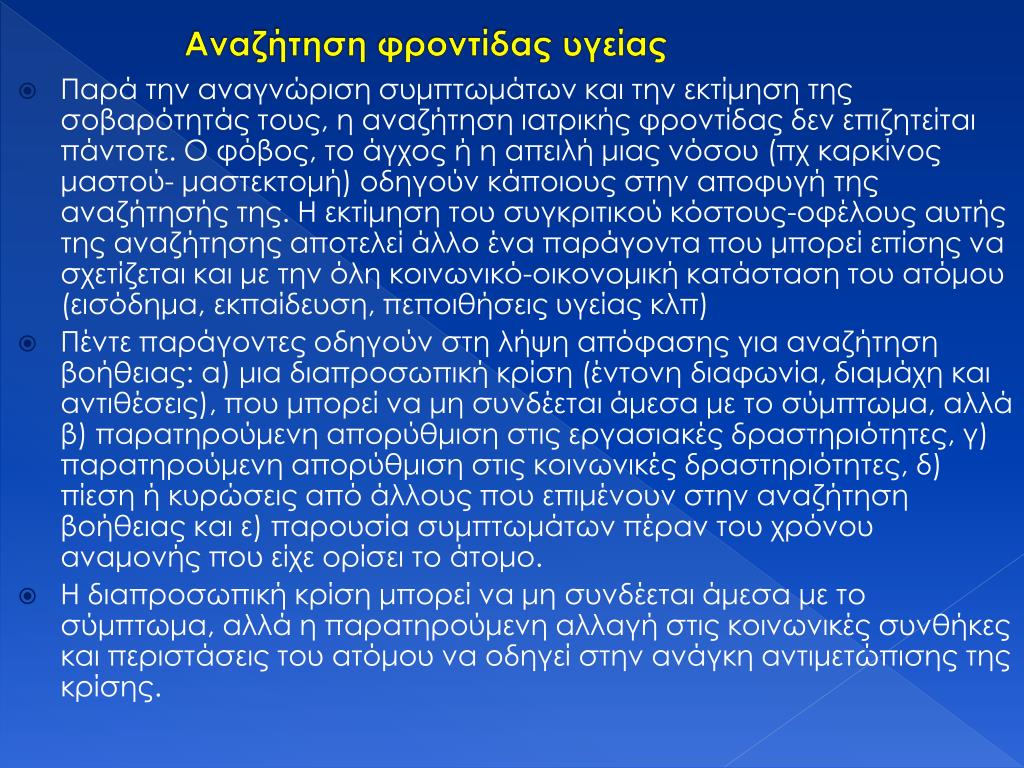 Αναζήτηση φροντίδας υγείας

Παρά την αναγνώριση συμπτωμάτων και την εκτίμηση της σοβαρότητάς τους, η αναζήτηση ιατρικής φροντίδας δεν επιζητείται πάντοτε. Ο φόβος, το άγχος ή η απειλή μιας νόσου (πχ καρκίνος μαστού- μαστεκτομή) οδηγούν κάποιους στην αποφυγή της αναζήτησής της. Η εκτίμηση του συγκριτικού κόστους-οφέλους αυτής της αναζήτησης αποτελεί άλλο ένα παράγοντα που μπορεί επίσης να σχετίζεται και με την όλη κοινωνικό-οικονομική κατάσταση του ατόμου (εισόδημα, εκπαίδευση, πεποιθήσεις υγείας κλπ)

Πέντε παράγοντες οδηγούν στη λήψη απόφασης για αναζήτηση βοήθειας: α) μια διαπροσωπική κρίση (έντονη διαφωνία, διαμάχη και αντιθέσεις), που μπορεί να μη συνδέεται άμεσα με το σύμπτωμα, αλλά β) παρατηρούμενη απορύθμιση στις εργασιακές δραστηριότητες, γ) παρατηρούμενη απορύθμιση στις κοινωνικές δραστηριότητες, δ) πίεση ή κυρώσεις από άλλους που επιμένουν στην αναζήτηση βοήθειας και ε) παρουσία συμπτωμάτων πέραν του χρόνου αναμονής που είχε ορίσει το άτομο.

Η διαπροσωπική κρίση μπορεί να μη συνδέεται άμεσα με το σύμπτωμα, αλλά η παρατηρούμενη αλλαγή στις κοινωνικές συνθήκες και περιστάσεις του ατόμου να οδηγεί στην ανάγκη αντιμετώπισης της κρίσης.